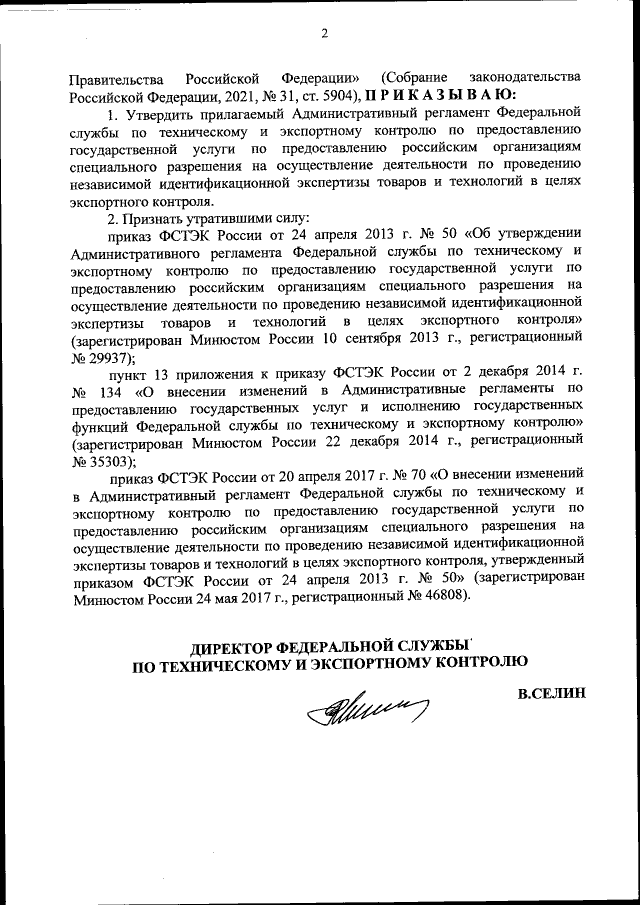 2

Правительства Российской Федерации» (Собрание законодательства Российской Федерации, 2021, № 31, ст. 5904), П Р И К А З Ы В А Ю:

1. Утвердить прилагаемый Административный регламент Федеральной службы по техническому и экспортному контролю по предоставлению государственной услуги по предоставлению российским организациям специального разрешения на осуществление деятельности по проведению независимой идентификационной экспертизы товаров и технологий в целях экспортного контроля.

2. Признать утратившими силу:

приказ ФСТЭК России от 24 апреля 2013 г. № 50 «Об утверждении Административного регламента Федеральной службы по техническому и экспортному контролю по предоставлению государственной услуги по предоставлению российским организациям специального разрешения на осуществление деятельности по проведению независимой идентификационной экспертизы товаров и технологий в целях экспортного контроля» (зарегистрирован Минюстом России 10 сентября 2013 г., регистрационный № 29937);

пункт 13 приложения к приказу ФСТЭК России от 2 декабря 2014 г. № 134 «О внесении изменений в Административные регламенты по предоставлению государственных услуг и исполнению государственных функций Федеральной службы по техническому и экспортному контролю» (зарегистрирован Минюстом России 22 декабря 2014 г., регистрационный № 35303);

приказ ФСТЭК России от 20 апреля 2017 г. № 70 «О внесении изменений в Административный регламент Федеральной службы по техническому и экспортному контролю по предоставлению государственной услуги по предоставлению российским организациям специального разрешения на осуществление деятельности по проведению независимой идентификационной экспертизы товаров и технологий в целях экспортного контроля, утвержденный приказом ФСТЭК России от 24 апреля 2013 г. № 50» (зарегистрирован Минюстом России 24 мая 2017 г., регистрационный № 46808).

ДИРЕКТОР ФЕДЕРАЛЬНОЙ СЛУЖБЫ
ПО ТЕХНИЧЕСКОМУ И ЭКСПОРТНОМУ КОНТРОЛЮ

В.СЕЛИН